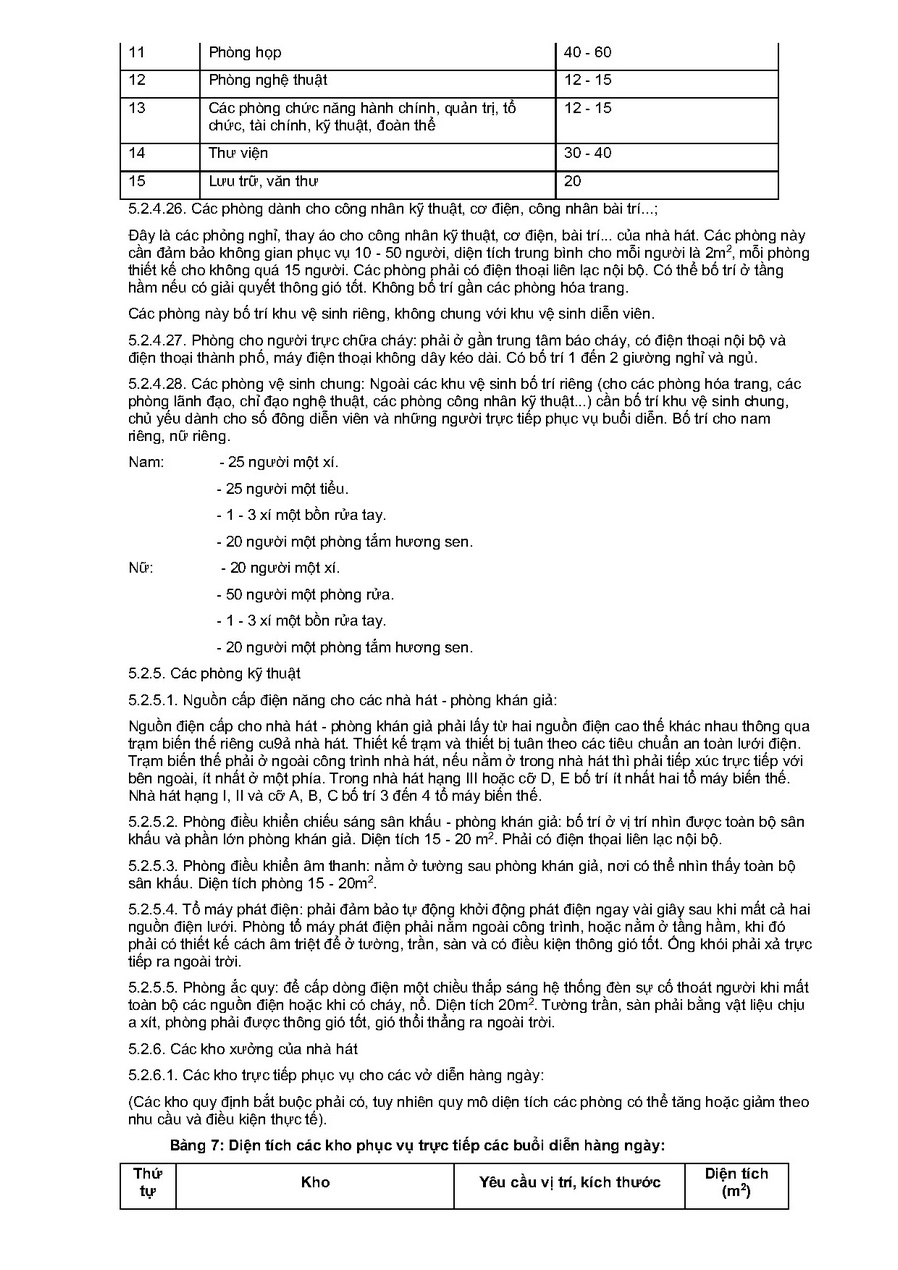 | 11 | Phòng họp | 40 - 60 |
|---|---|---|
| 12 | Phòng nghệ thuật | 12 - 15 |
| 13 | Các phòng chức năng hành chính, quản trị, tổ chức, tài chính, kỹ thuật, đoàn thể | 12 - 15 |
| 14 | Thư viện | 30 - 40 |
| 15 | Lưu trữ, văn thư | 20 |

5.2.4.26. Các phòng dành cho công nhân kỹ thuật, cơ điện, công nhân bài trí...;

Đây là các phòng nghỉ, thay áo cho công nhân kỹ thuật, cơ điện, bài trí... của nhà hát. Các phòng này cần đảm bảo không gian phục vụ 10 - 50 người, diện tích trung bình cho mỗi người là $2m^2$, mỗi phòng thiết kế cho không quá 15 người. Các phòng phải có điện thoại liên lạc nội bộ. Có thể bố trí ở tầng hầm nếu có giải quyết thông gió tốt. Không bố trí gần các phòng hóa trang.

Các phòng này bố trí khu vệ sinh riêng, không chung với khu vệ sinh diễn viên.

5.2.4.27. Phòng cho người trực chữa cháy: phải ở gần trung tâm báo cháy, có điện thoại nội bộ và điện thoại thành phố, máy điện thoại không dây kéo dài. Có bố trí 1 đến 2 giường nghỉ và ngủ.

5.2.4.28. Các phòng vệ sinh chung: Ngoài các khu vệ sinh bố trí riêng (cho các phòng hóa trang, các phòng lãnh đạo, chỉ đạo nghệ thuật, các phòng công nhân kỹ thuật...) cần bố trí khu vệ sinh chung, chủ yếu dành cho số đông diễn viên và những người trực tiếp phục vụ buổi diễn. Bố trí cho nam riêng, nữ riêng.

Nam: - 25 người một xí.

- 25 người một tiểu.

- 1 - 3 xí một bồn rửa tay.

- 20 người một phòng tắm hương sen.

Nữ: - 20 người một xí.

- 50 người một phòng rửa.

- 1 - 3 xí một bồn rửa tay.

- 20 người một phòng tắm hương sen.

5.2.5. Các phòng kỹ thuật

5.2.5.1. Nguồn cấp điện năng cho các nhà hát - phòng khán giả:

Nguồn điện cấp cho nhà hát - phòng khán giả phải lấy từ hai nguồn điện cao thế khác nhau thông qua trạm biến thế riêng cu9ả nhà hát. Thiết kế trạm và thiết bị tuân theo các tiêu chuẩn an toàn lưới điện. Trạm biến thế phải ở ngoài công trình nhà hát, nếu nằm ở trong nhà hát thì phải tiếp xúc trực tiếp với bên ngoài, ít nhất ở một phía. Trong nhà hát hạng III hoặc cỡ D, E bố trí ít nhất hai tổ máy biến thế. Nhà hát hạng I, II và cỡ A, B, C bố trí 3 đến 4 tổ máy biến thế.

5.2.5.2. Phòng điều khiển chiếu sáng sân khấu - phòng khán giả: bố trí ở vị trí nhìn được toàn bộ sân khấu và phần lớn phòng khán giả. Diện tích 15 - 20 $m^2$. Phải có điện thoại liên lạc nội bộ.

5.2.5.3. Phòng điều khiển âm thanh: nằm ở tường sau phòng khán giả, nơi có thể nhìn thấy toàn bộ sân khấu. Diện tích phòng 15 - $20m^2$.

5.2.5.4. Tổ máy phát điện: phải đảm bảo tự động khởi động phát điện ngay vài giây sau khi mất cả hai nguồn điện lưới. Phòng tổ máy phát điện phải nằm ngoài công trình, hoặc nằm ở tầng hầm, khi đó phải có thiết kế cách âm triệt để ở tường, trần, sàn và có điều kiện thông gió tốt. Ống khói phải xả trực tiếp ra ngoài trời.

5.2.5.5. Phòng ắc quy: để cấp dòng điện một chiều thắp sáng hệ thống đèn sự cố thoát người khi mất toàn bộ các nguồn điện hoặc khi có cháy, nổ. Diện tích $20m^2$. Tường trần, sàn phải bằng vật liệu chịu a xít, phòng phải được thông gió tốt, gió thổi thẳng ra ngoài trời.

5.2.6. Các kho xưởng của nhà hát

5.2.6.1. Các kho trực tiếp phục vụ cho các vở diễn hàng ngày:

(Các kho quy định bắt buộc phải có, tuy nhiên quy mô diện tích các phòng có thể tăng hoặc giảm theo nhu cầu và điều kiện thực tế).

Bảng 7: Diện tích các kho phục vụ trực tiếp các buổi diễn hàng ngày:

| Thứ tự | Kho | Yêu cầu vị trí, kích thước | Diện tích ($m^2$) |
|---|---|---|---|